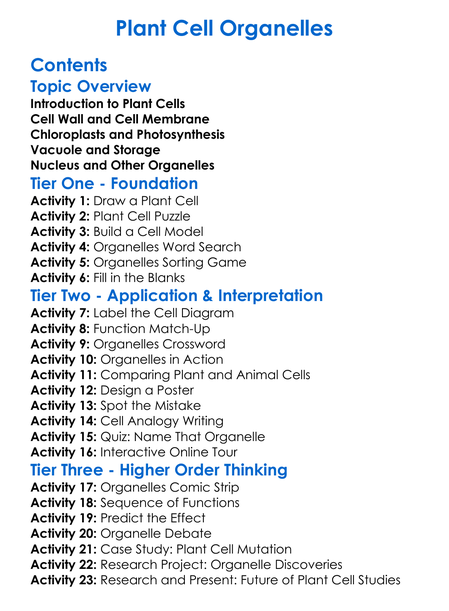 Plant Cell Organelles

Contents

Topic Overview

Introduction to Plant Cells
Cell Wall and Cell Membrane
Chloroplasts and Photosynthesis
Vacuole and Storage
Nucleus and Other Organelles

Tier One - Foundation

Activity 1: Draw a Plant Cell
Activity 2: Plant Cell Puzzle
Activity 3: Build a Cell Model
Activity 4: Organelles Word Search
Activity 5: Organelles Sorting Game
Activity 6: Fill in the Blanks

Tier Two - Application & Interpretation

Activity 7: Label the Cell Diagram
Activity 8: Function Match-Up
Activity 9: Organelles Crossword
Activity 10: Organelles in Action
Activity 11: Comparing Plant and Animal Cells
Activity 12: Design a Poster
Activity 13: Spot the Mistake
Activity 14: Cell Analogy Writing
Activity 15: Quiz: Name That Organelle
Activity 16: Interactive Online Tour

Tier Three - Higher Order Thinking

Activity 17: Organelles Comic Strip
Activity 18: Sequence of Functions
Activity 19: Predict the Effect
Activity 20: Organelle Debate
Activity 21: Case Study: Plant Cell Mutation
Activity 22: Research Project: Organelle Discoveries
Activity 23: Research and Present: Future of Plant Cell Studies